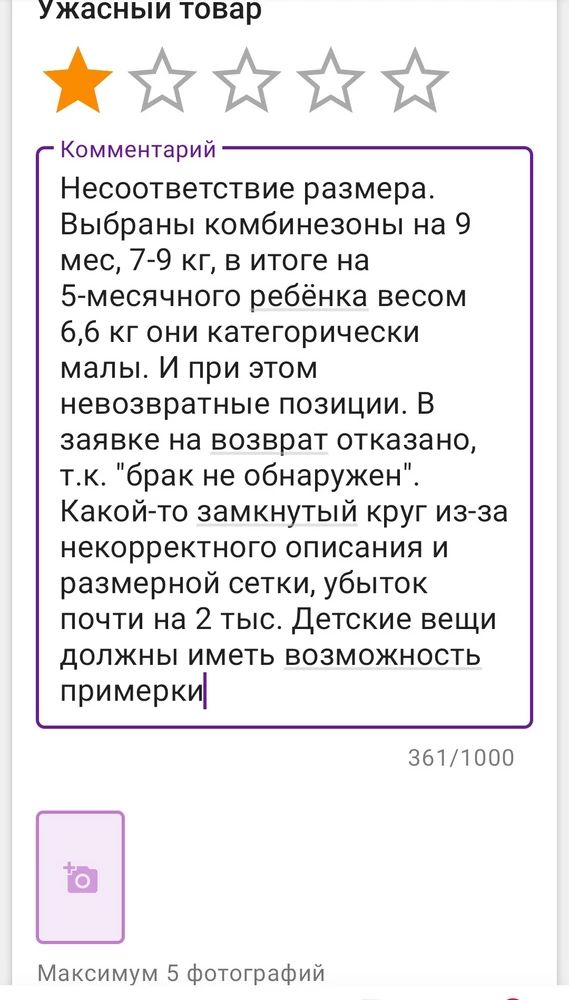 Ужасный товар

Комментарий

Несоответствие размера. Выбраны комбинезоны на 9 мес, 7-9 кг, в итоге на 5-месячного ребёнка весом 6,6 кг они категорически малы. И при этом невозвратные позиции. В заявке на возврат отказано, т.к. "брак не обнаружен". Какой-то замкнутый круг из-за некорректного описания и размерной сетки, убыток почти на 2 тыс. Детские вещи должны иметь возможность примерки

361/1000

Максимум 5 фотографий